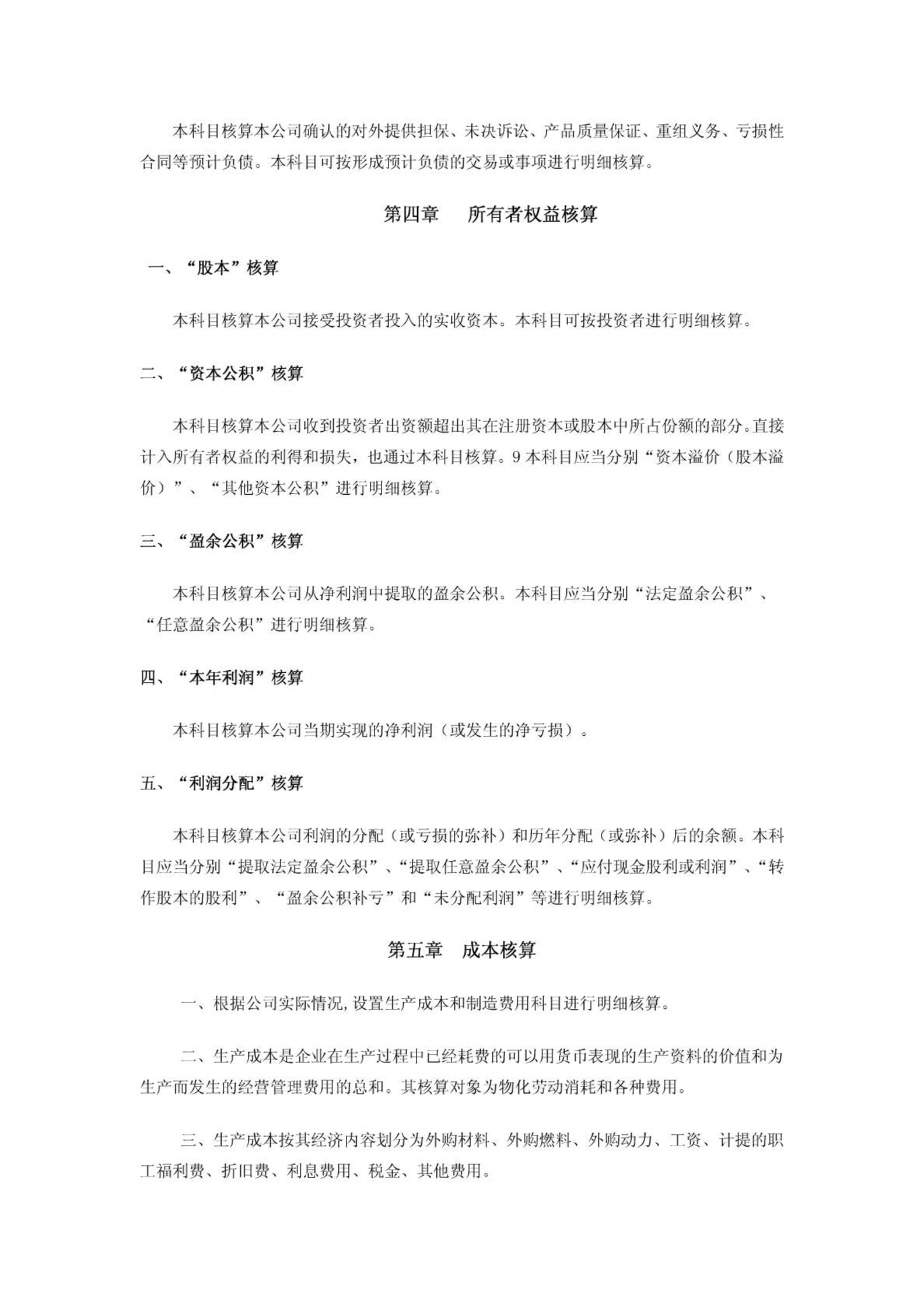 本科目核算本公司确认的对外提供担保、未决诉讼、产品质量保证、重组义务、亏损性合同等预计负债。本科目可按形成预计负债的交易或事项进行明细核算。

第四章　所有者权益核算

一、“股本”核算

本科目核算本公司接受投资者投入的实收资本。本科目可按投资者进行明细核算。

二、“资本公积”核算

本科目核算本公司收到投资者出资额超出其在注册资本或股本中所占份额的部分。直接计入所有者权益的利得和损失，也通过本科目核算。9 本科目应当分别“资本溢价（股本溢价）”、“其他资本公积”进行明细核算。

三、“盈余公积”核算

本科目核算本公司从净利润中提取的盈余公积。本科目应当分别“法定盈余公积”、“任意盈余公积”进行明细核算。

四、“本年利润”核算

本科目核算本公司当期实现的净利润（或发生的净亏损）。

五、“利润分配”核算

本科目核算本公司利润的分配（或亏损的弥补）和历年分配（或弥补）后的余额。本科目应当分别“提取法定盈余公积”、“提取任意盈余公积”、“应付现金股利或利润”、“转作股本的股利”、“盈余公积补亏”和“未分配利润”等进行明细核算。

第五章　成本核算

一、根据公司实际情况,设置生产成本和制造费用科目进行明细核算。

二、生产成本是企业在生产过程中已经耗费的可以用货币表现的生产资料的价值和为生产而发生的经营管理费用的总和。其核算对象为物化劳动消耗和各种费用。

三、生产成本按其经济内容划分为外购材料、外购燃料、外购动力、工资、计提的职工福利费、折旧费、利息费用、税金、其他费用。